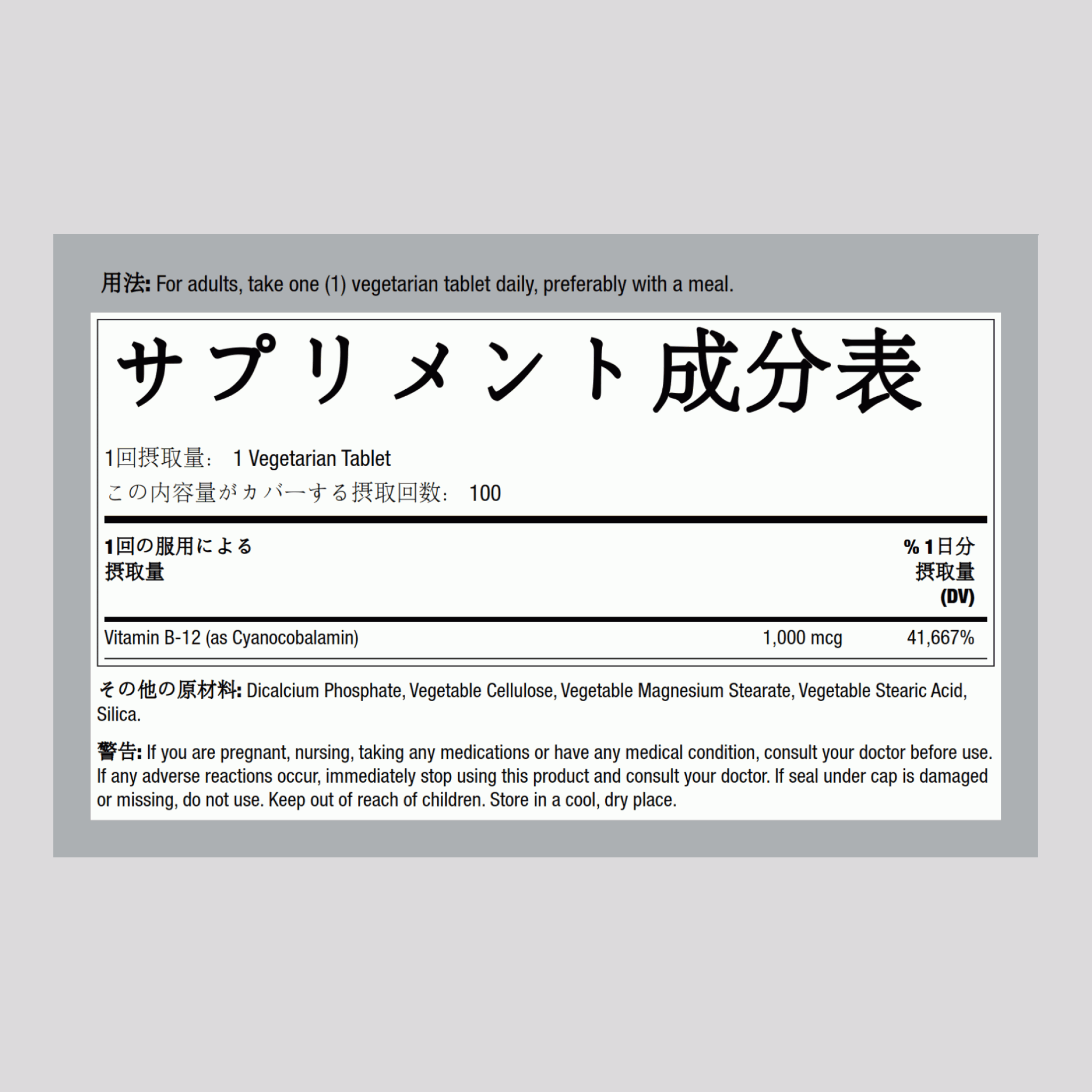 用法: For adults, take one (1) vegetarian tablet daily, preferably with a meal.

サプリメント成分表

1回摂取量: 1 Vegetarian Tablet
この内容量がカバーする摂取回数: 100

| 1回の服用による摂取量 | | % 1日分摂取量 (DV) |
|---|---|---|
| Vitamin B-12 (as Cyanocobalamin) | 1,000 mcg | 41,667% |

その他の原材料: Dicalcium Phosphate, Vegetable Cellulose, Vegetable Magnesium Stearate, Vegetable Stearic Acid, Silica.

警告: If you are pregnant, nursing, taking any medications or have any medical condition, consult your doctor before use. If any adverse reactions occur, immediately stop using this product and consult your doctor. If seal under cap is damaged or missing, do not use. Keep out of reach of children. Store in a cool, dry place.